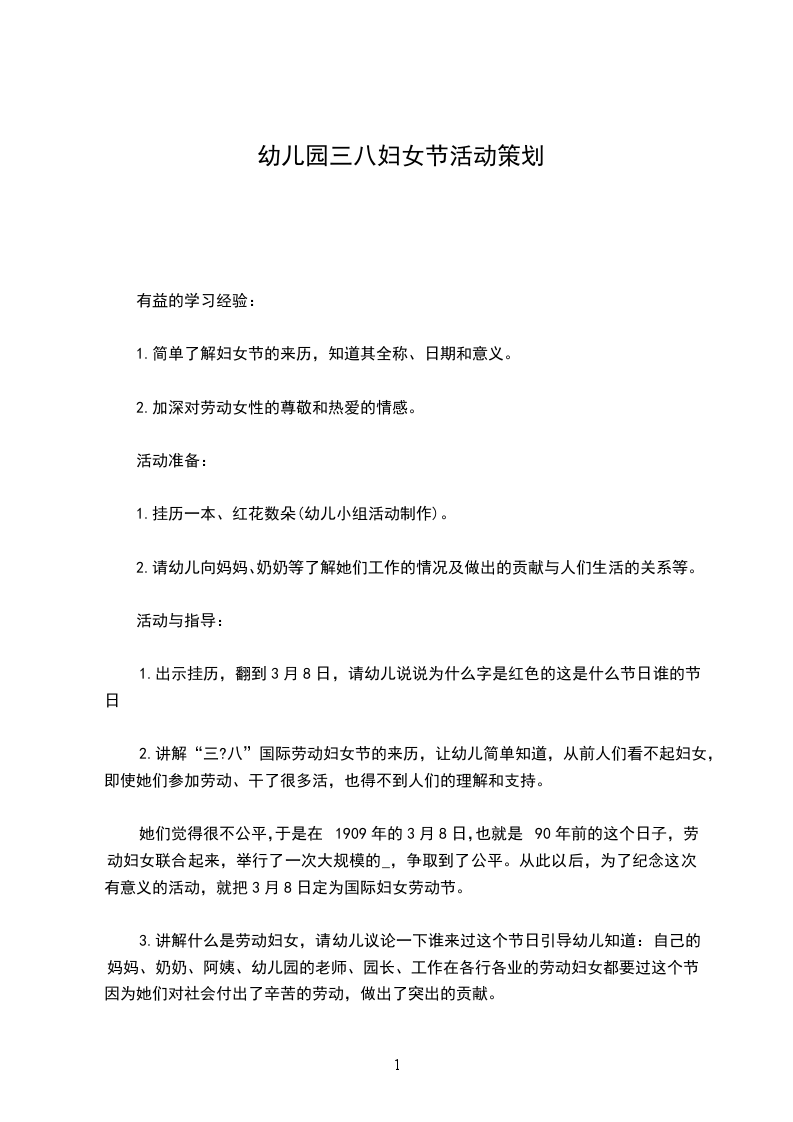 幼儿园三八妇女节活动策划

有益的学习经验：

1.简单了解妇女节的来历，知道其全称、日期和意义。

2.加深对劳动女性的尊敬和热爱的情感。

活动准备：

1.挂历一本、红花数朵(幼儿小组活动制作)。

2.请幼儿向妈妈、奶奶等了解她们工作的情况及做出的贡献与人们生活的关系等。

活动与指导：

1.出示挂历，翻到3月8日，请幼儿说说为什么字是红色的这是什么节日谁的节日

2.讲解“三?八”国际劳动妇女节的来历，让幼儿简单知道，从前人们看不起妇女，即使她们参加劳动、干了很多活，也得不到人们的理解和支持。

她们觉得很不公平,于是在 1909年的3月8日,也就是 90年前的这个日子，劳动妇女联合起来，举行了一次大规模的_，争取到了公平。从此以后，为了纪念这次有意义的活动，就把3月8日定为国际妇女劳动节。

3.讲解什么是劳动妇女，请幼儿议论一下谁来过这个节日引导幼儿知道：自己的妈妈、奶奶、阿姨、幼儿园的老师、园长、工作在各行各业的劳动妇女都要过这个节因为她们对社会付出了辛苦的劳动，做出了突出的贡献。

1